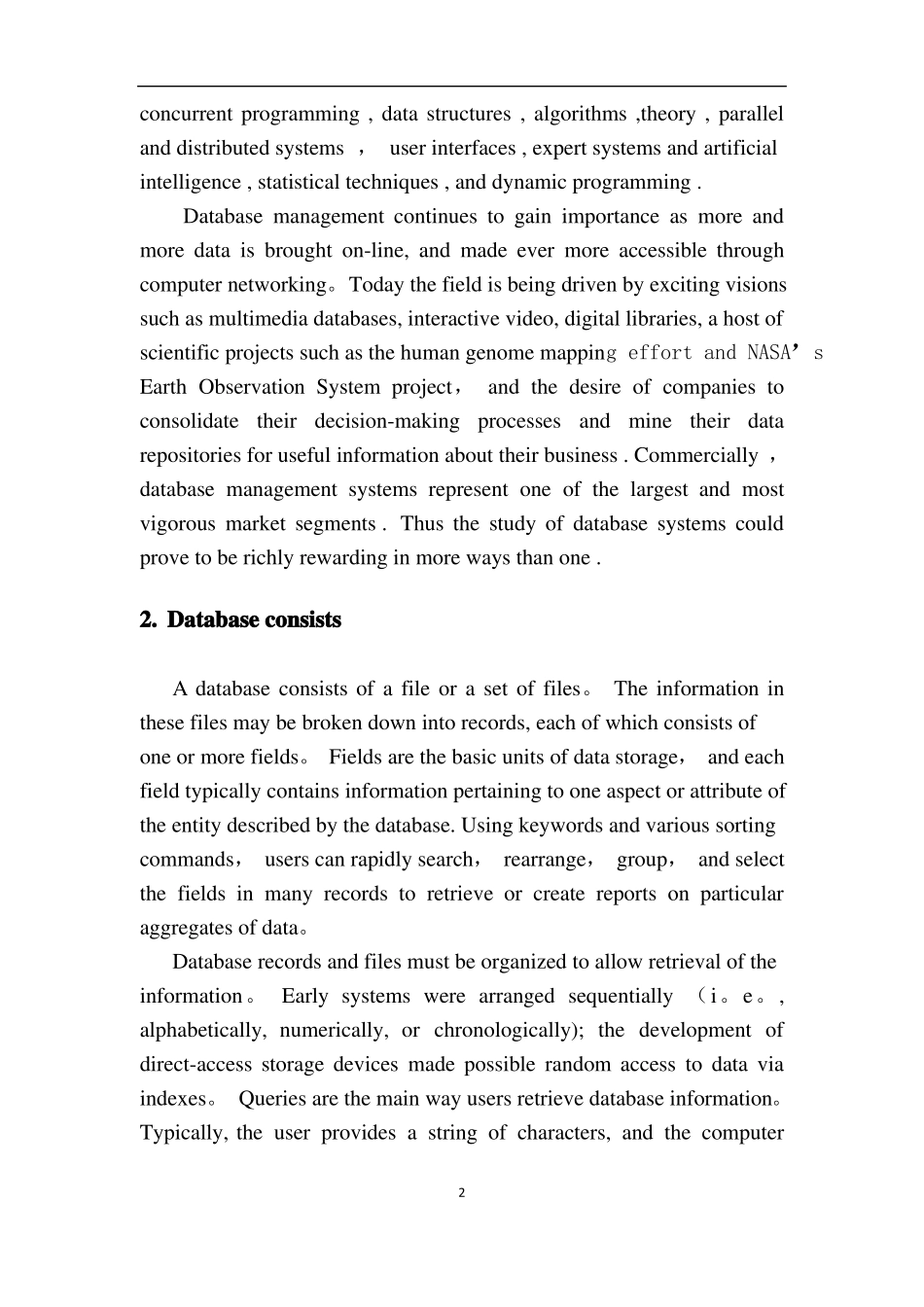 concurrent programming , data structures , algorithms ,theory , parallel and distributed systems ， user interfaces , expert systems and artificial intelligence , statistical techniques , and dynamic programming .

Database management continues to gain importance as more and more data is brought on-line, and made ever more accessible through computer networking。Today the field is being driven by exciting visions such as multimedia databases, interactive video, digital libraries, a host of scientific projects such as the human genome mapping effort and NASA's Earth Observation System project， and the desire of companies to consolidate their decision-making processes and mine their data repositories for useful information about their business . Commercially ， database management systems represent one of the largest and most vigorous market segments . Thus the study of database systems could prove to be richly rewarding in more ways than one .

2. Database consists

A database consists of a file or a set of files。 The information in these files may be broken down into records, each of which consists of one or more fields。 Fields are the basic units of data storage， and each field typically contains information pertaining to one aspect or attribute of the entity described by the database. Using keywords and various sorting commands， users can rapidly search， rearrange， group， and select the fields in many records to retrieve or create reports on particular aggregates of data。

Database records and files must be organized to allow retrieval of the information。 Early systems were arranged sequentially （i。e。, alphabetically, numerically, or chronologically); the development of direct-access storage devices made possible random access to data via indexes。 Queries are the main way users retrieve database information。 Typically, the user provides a string of characters, and the computer

2